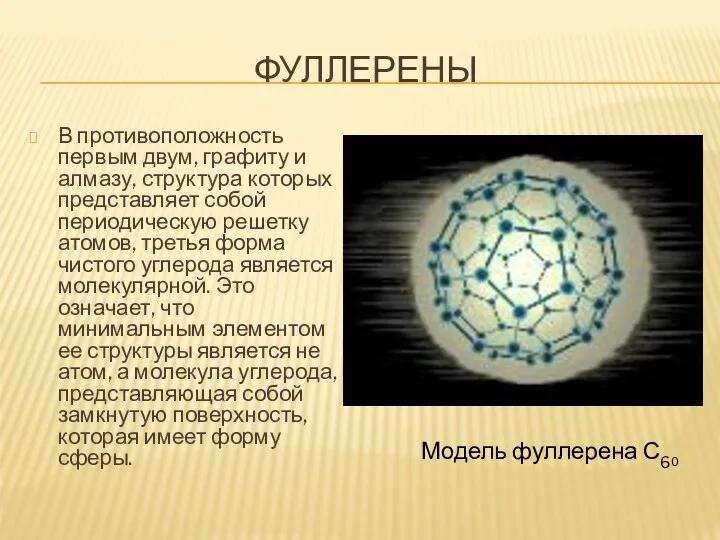 ФУЛЛЕРЕНЫ

В противоположность первым двум, графиту и алмазу, структура которых представляет собой периодическую решетку атомов, третья форма чистого углерода является молекулярной. Это означает, что минимальным элементом ее структуры является не атом, а молекула углерода, представляющая собой замкнутую поверхность, которая имеет форму сферы.

Модель фуллерена $C_{60}$